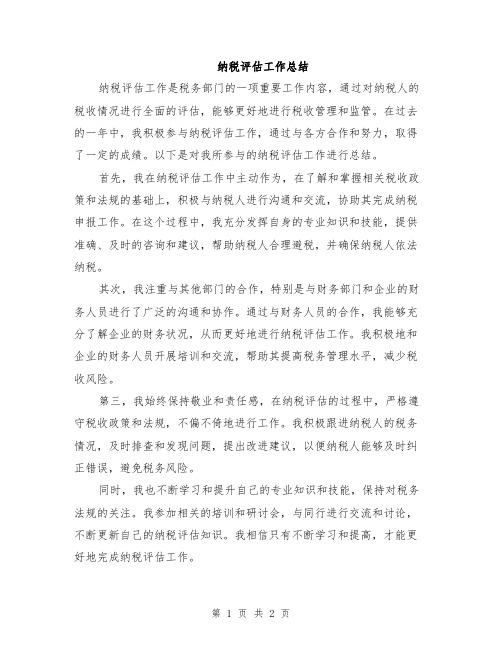 纳税评估工作总结

纳税评估工作是税务部门的一项重要工作内容，通过对纳税人的税收情况进行全面的评估，能够更好地进行税收管理和监管。在过去的一年中，我积极参与纳税评估工作，通过与各方合作和努力，取得了一定的成绩。以下是对我所参与的纳税评估工作进行总结。

首先，我在纳税评估工作中主动作为，在了解和掌握相关税收政策和法规的基础上，积极与纳税人进行沟通和交流，协助其完成纳税申报工作。在这个过程中，我充分发挥自身的专业知识和技能，提供准确、及时的咨询和建议，帮助纳税人合理避税，并确保纳税人依法纳税。

其次，我注重与其他部门的合作，特别是与财务部门和企业的财务人员进行了广泛的沟通和协作。通过与财务人员的合作，我能够充分了解企业的财务状况，从而更好地进行纳税评估工作。我积极地和企业的财务人员开展培训和交流，帮助其提高税务管理水平，减少税收风险。

第三，我始终保持敬业和责任感，在纳税评估的过程中，严格遵守税收政策和法规，不偏不倚地进行工作。我积极跟进纳税人的税务情况，及时排查和发现问题，提出改进建议，以便纳税人能够及时纠正错误，避免税务风险。

同时，我也不断学习和提升自己的专业知识和技能，保持对税务法规的关注。我参加相关的培训和研讨会，与同行进行交流和讨论，不断更新自己的纳税评估知识。我相信只有不断学习和提高，才能更好地完成纳税评估工作。

第 1 页 共 2 页